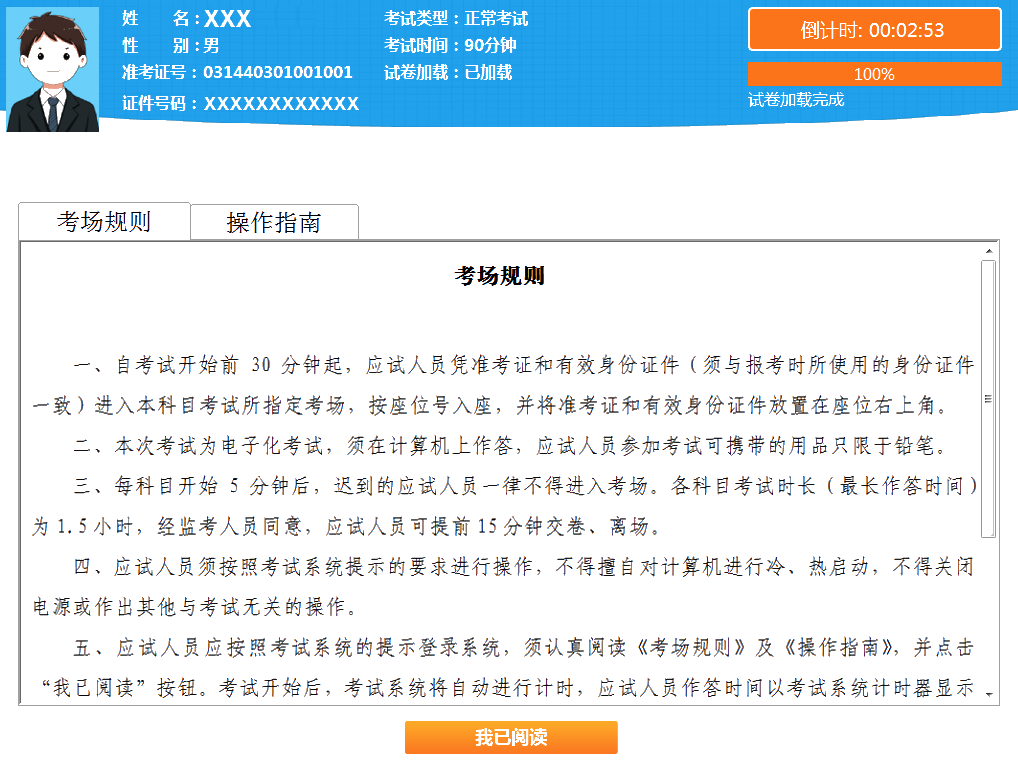 姓　名：XXX
性　别：男
准考证号：031440301001001
证件号码：XXXXXXXXXXXX

考试类型：正常考试
考试时间：90分钟
试卷加载：已加载

倒计时: 00:02:53
100%
试卷加载完成

考场规则
操作指南

考场规则

一、自考试开始前 30 分钟起，应试人员凭准考证和有效身份证件（须与报考时所使用的身份证件一致）进入本科目考试所指定考场，按座位号入座，并将准考证和有效身份证件放置在座位右上角。

二、本次考试为电子化考试，须在计算机上作答，应试人员参加考试可携带的用品只限于铅笔。

三、每科目开始 5 分钟后，迟到的应试人员一律不得进入考场。各科目考试时长（最长作答时间）为 1.5 小时，经监考人员同意，应试人员可提前 15 分钟交卷、离场。

四、应试人员须按照考试系统提示的要求进行操作，不得擅自对计算机进行冷、热启动，不得关闭电源或作出其他与考试无关的操作。

五、应试人员应按照考试系统的提示登录系统，须认真阅读《考场规则》及《操作指南》，并点击“我已阅读”按钮。考试开始后，考试系统将自动进行计时，应试人员作答时间以考试系统计时器显示

我已阅读